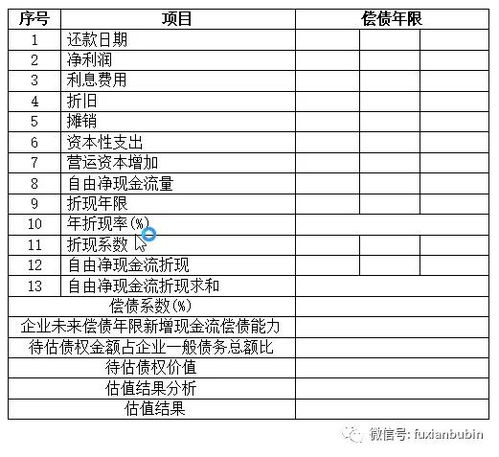 | 序号 | 项目 | 偿债年限 | | |
|---|---|---|---|---|
| 1 | 还款日期 | | | |
| 2 | 净利润 | | | |
| 3 | 利息费用 | | | |
| 4 | 折旧 | | | |
| 5 | 摊销 | | | |
| 6 | 资本性支出 | | | |
| 7 | 营运资本增加 | | | |
| 8 | 自由净现金流量 | | | |
| 9 | 折现年限 | | | |
| 10 | 年折现率(%) | | | |
| 11 | 折现系数 | | | |
| 12 | 自由净现金流折现 | | | |
| 13 | 自由净现金流折现求和 | | | |
| 偿债系数(%) | | | | |
| 企业未来偿债年限新增现金流偿债能力 | | | | |
| 待估债权金额占企业一般债务总额比 | | | | |
| 待估债权价值 | | | | |
| 估值结果分析 | | | | |
| 估值结果 | | | | |

微信号: fuxianbubin